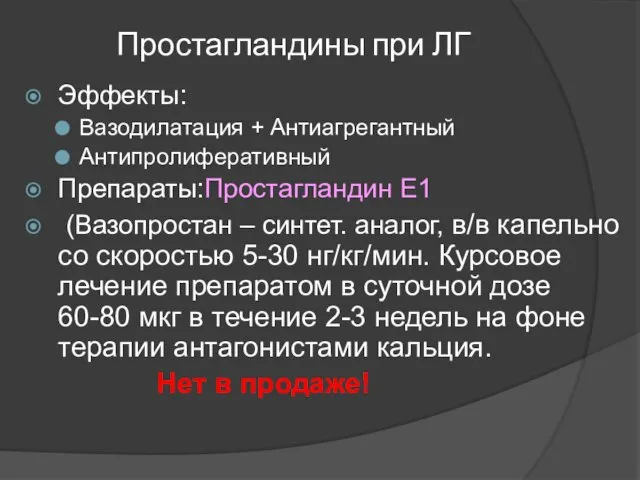 Простагландины при ЛГ

Эффекты:

Вазодилатация + Антиагрегантный

Антипролиферативный

Препараты:Простагландин Е1

(Вазопростан – синтет. аналог, в/в капельно со скоростью 5-30 нг/кг/мин. Курсовое лечение препаратом в суточной дозе 60-80 мкг в течение 2-3 недель на фоне терапии антагонистами кальция.

Нет в продаже!